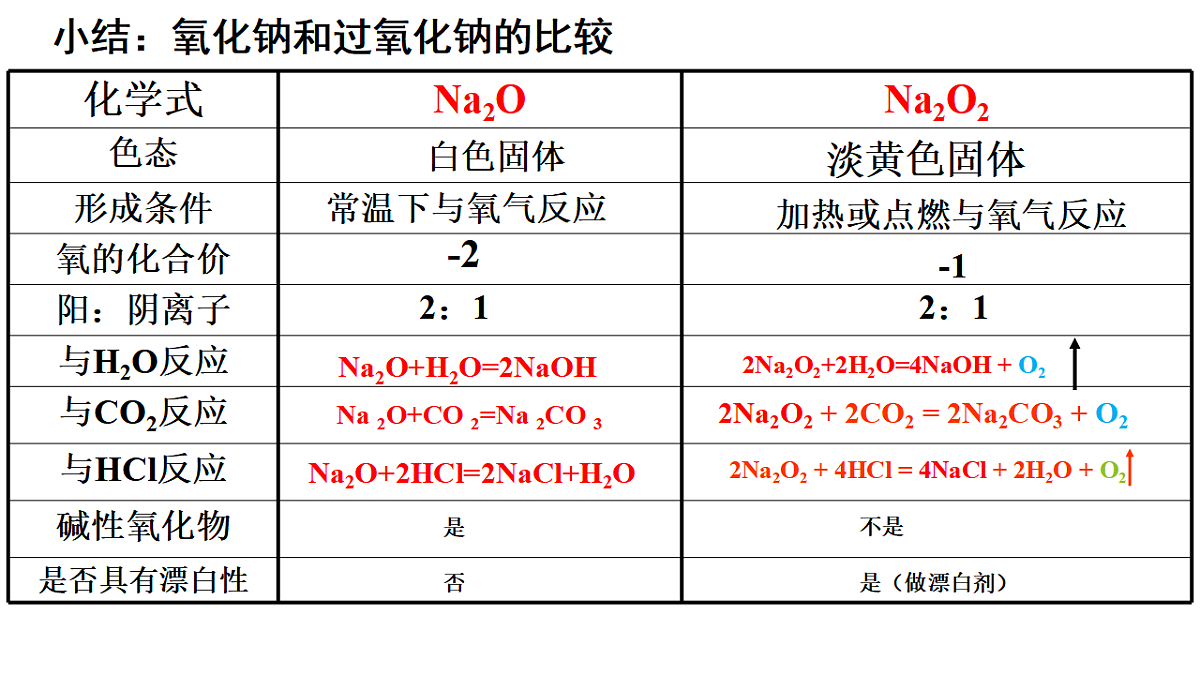 小结：氧化钠和过氧化钠的比较

| 化学式 | $Na_2O$ | $Na_2O_2$ |
|---|---|---|
| 色态 | 白色固体 | 淡黄色固体 |
| 形成条件 | 常温下与氧气反应 | 加热或点燃与氧气反应 |
| 氧的化合价 | -2 | -1 |
| 阳：阴离子 | 2：1 | 2：1 |
| 与$H_2O$反应 | $Na_2O+H_2O=2NaOH$ | $2Na_2O_2+2H_2O=4NaOH + O_2\uparrow$ |
| 与$CO_2$反应 | $Na_2O+CO_2=Na_2CO_3$ | $2Na_2O_2 + 2CO_2 = 2Na_2CO_3 + O_2$ |
| 与HCl反应 | $Na_2O+2HCl=2NaCl+H_2O$ | $2Na_2O_2 + 4HCl = 4NaCl + 2H_2O + O_2\uparrow$ |
| 碱性氧化物 | 是 | 不是 |
| 是否具有漂白性 | 否 | 是（做漂白剂） |